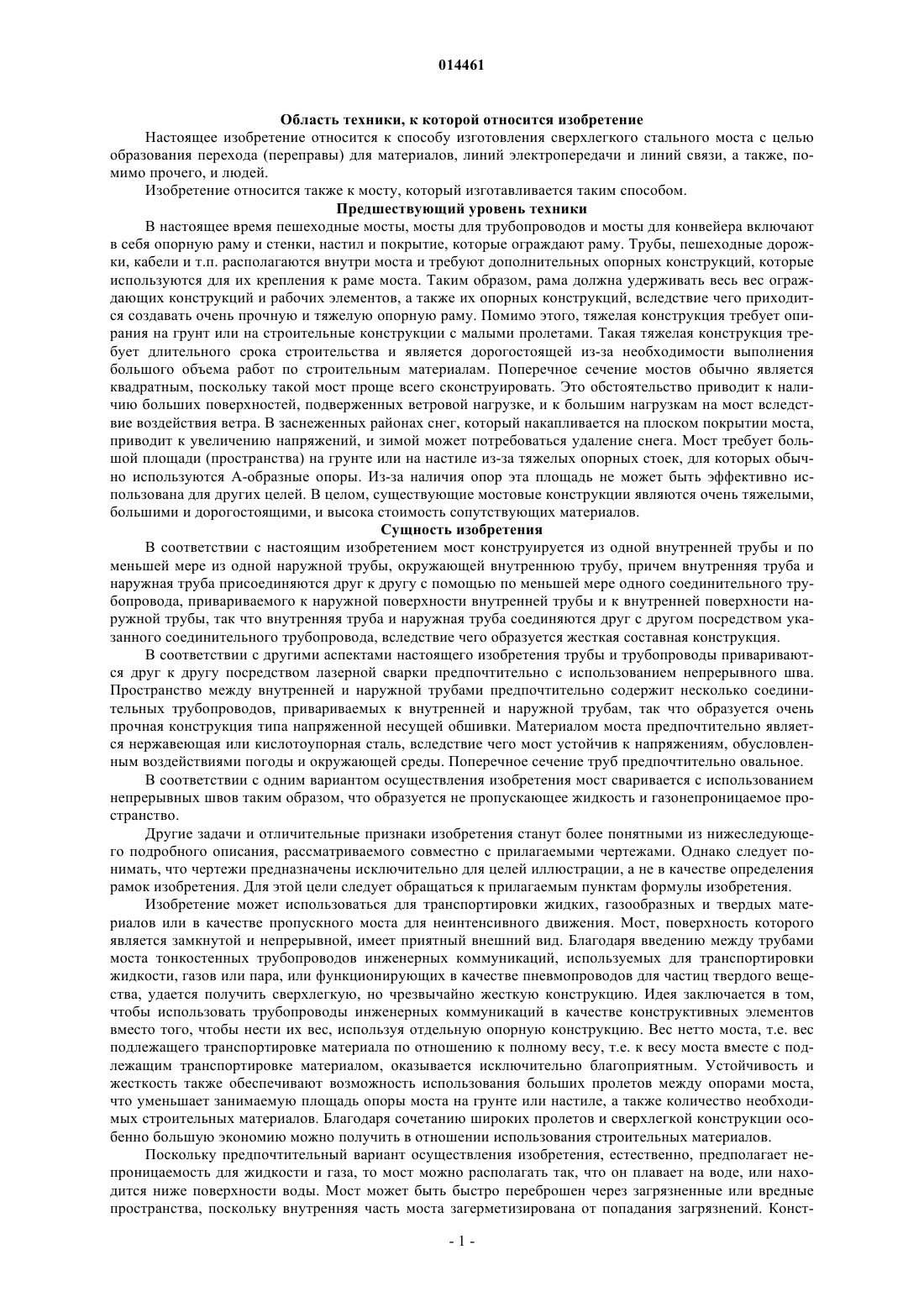 014461

Область техники, к которой относится изобретение

Настоящее изобретение относится к способу изготовления сверхлегкого стального моста с целью образования перехода (переправы) для материалов, линий электропередачи и линий связи, а также, помимо прочего, и людей.

Изобретение относится также к мосту, который изготавливается таким способом.

Предшествующий уровень техники

В настоящее время пешеходные мосты, мосты для трубопроводов и мосты для конвейера включают в себя опорную раму и стенки, настил и покрытие, которые ограждают раму. Трубы, пешеходные дорожки, кабели и т.п. располагаются внутри моста и требуют дополнительных опорных конструкций, которые используются для их крепления к раме моста. Таким образом, рама должна удерживать весь вес ограждающих конструкций и рабочих элементов, а также их опорных конструкций, вследствие чего приходится создавать очень прочную и тяжелую опорную раму. Помимо этого, тяжелая конструкция требует опирания на грунт или на строительные конструкции с малыми пролетами. Такая тяжелая конструкция требует длительного срока строительства и является дорогостоящей из-за необходимости выполнения большого объема работ по строительным материалам. Поперечное сечение мостов обычно является квадратным, поскольку такой мост проще всего сконструировать. Это обстоятельство приводит к наличию больших поверхностей, подверженных ветровой нагрузке, и к большим нагрузкам на мост вследствие воздействия ветра. В заснеженных районах снег, который накапливается на плоском покрытии моста, приводит к увеличению напряжений, и зимой может потребоваться удаление снега. Мост требует большой площади (пространства) на грунте или на настиле из-за тяжелых опорных стоек, для которых обычно используются А-образные опоры. Из-за наличия опор эта площадь не может быть эффективно использована для других целей. В целом, существующие мостовые конструкции являются очень тяжелыми, большими и дорогостоящими, и высока стоимость сопутствующих материалов.

Сущность изобретения

В соответствии с настоящим изобретением мост конструируется из одной внутренней трубы и по меньшей мере из одной наружной трубы, окружающей внутреннюю трубу, причем внутренняя труба и наружная труба присоединяются друг к другу с помощью по меньшей мере одного соединительного трубопровода, привариваемого к наружной поверхности внутренней трубы и к внутренней поверхности наружной трубы, так что внутренняя труба и наружная труба соединяются друг с другом посредством указанного соединительного трубопровода, вследствие чего образуется жесткая составная конструкция.

В соответствии с другими аспектами настоящего изобретения трубы и трубопроводы привариваются друг к другу посредством лазерной сварки предпочтительно с использованием непрерывного шва. Пространство между внутренней и наружной трубами предпочтительно содержит несколько соединительных трубопроводов, привариваемых к внутренней и наружной трубам, так что образуется очень прочная конструкция типа напряженной несущей обшивки. Материалом моста предпочтительно является нержавеющая или кислотоупорная сталь, вследствие чего мост устойчив к напряжениям, обусловленным воздействиями погоды и окружающей среды. Поперечное сечение труб предпочтительно овальное.

В соответствии с одним вариантом осуществления изобретения мост сваривается с использованием непрерывных швов таким образом, что образуется не пропускающее жидкость и газонепроницаемое пространство.

Другие задачи и отличительные признаки изобретения станут более понятными из нижеследующего подробного описания, рассматриваемого совместно с прилагаемыми чертежами. Однако следует понимать, что чертежи предназначены исключительно для целей иллюстрации, а не в качестве определения рамок изобретения. Для этой цели следует обращаться к прилагаемым пунктам формулы изобретения.

Изобретение может использоваться для транспортировки жидких, газообразных и твердых материалов или в качестве пропускного моста для неинтенсивного движения. Мост, поверхность которого является замкнутой и непрерывной, имеет приятный внешний вид. Благодаря введению между трубами моста тонкостенных трубопроводов инженерных коммуникаций, используемых для транспортировки жидкости, газов или пара, или функционирующих в качестве пневмопроводов для частиц твердого вещества, удается получить сверхлегкую, но чрезвычайно жесткую конструкцию. Идея заключается в том, чтобы использовать трубопроводы инженерных коммуникаций в качестве конструктивных элементов вместо того, чтобы нести их вес, используя отдельную опорную конструкцию. Вес нетто моста, т.е. вес подлежащего транспортировке материала по отношению к полному весу, т.е. к весу моста вместе с подлежащим транспортировке материалом, оказывается исключительно благоприятным. Устойчивость и жесткость также обеспечивают возможность использования больших пролетов между опорами моста, что уменьшает занимаемую площадь опоры моста на грунте или настиле, а также количество необходимых строительных материалов. Благодаря сочетанию широких пролетов и сверхлегкой конструкции особенно большую экономию можно получить в отношении использования строительных материалов.

Поскольку предпочтительный вариант осуществления изобретения, естественно, предполагает непроницаемость для жидкости и газа, то мост можно располагать так, что он плавает на воде, или находится ниже поверхности воды. Мост может быть быстро переброшен через загрязненные или вредные пространства, поскольку внутренняя часть моста загерметизирована от попадания загрязнений. Конст-

- 1 -